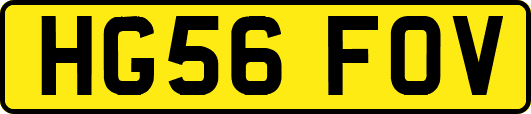 HG56 FOV